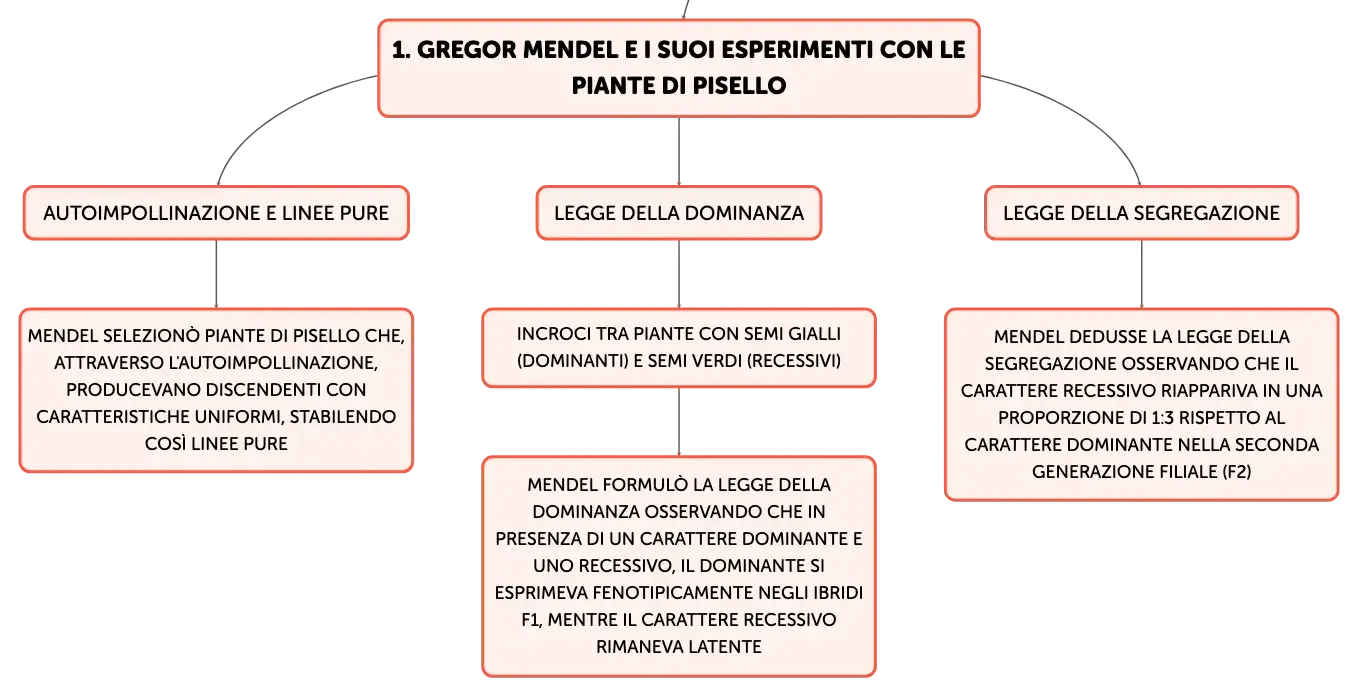 1. GREGOR MENDEL E I SUOI ESPERIMENTI CON LE PIANTE DI PISELLO

AUTOIMPOLLINAZIONE E LINEE PURE

MENDEL SELEZIONÒ PIANTE DI PISELLO CHE, ATTRAVERSO L'AUTOIMPOLLINAZIONE, PRODUCEVANO DISCENDENTI CON CARATTERISTICHE UNIFORMI, STABILENDO COSÌ LINEE PURE

LEGGE DELLA DOMINANZA

INCROCI TRA PIANTE CON SEMI GIALLI (DOMINANTI) E SEMI VERDI (RECESSIVI)

MENDEL FORMULÒ LA LEGGE DELLA DOMINANZA OSSERVANDO CHE IN PRESENZA DI UN CARATTERE DOMINANTE E UNO RECESSIVO, IL DOMINANTE SI ESPRIMEVA FENOTIPICAMENTE NEGLI IBRIDI F1, MENTRE IL CARATTERE RECESSIVO RIMANEVA LATENTE

LEGGE DELLA SEGREGAZIONE

MENDEL DEDUSSE LA LEGGE DELLA SEGREGAZIONE OSSERVANDO CHE IL CARATTERE RECESSIVO RIAPPARIVA IN UNA PROPORZIONE DI 1:3 RISPETTO AL CARATTERE DOMINANTE NELLA SECONDA GENERAZIONE FILIALE (F2)